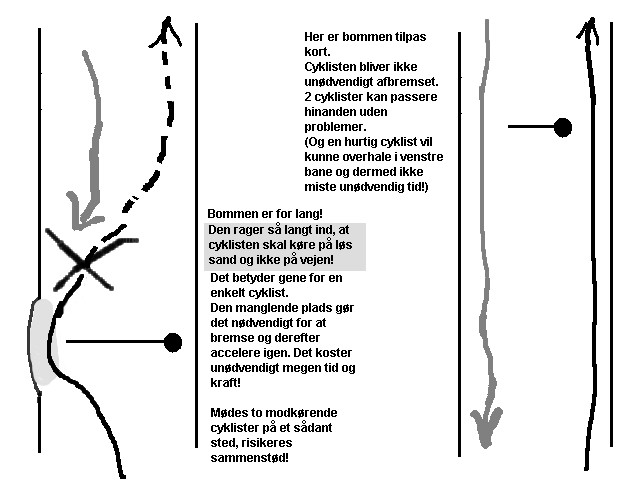 Her er bommen tilpas kort.
Cyklisten bliver ikke unødvendigt afbremset.
2 cyklister kan passere hinanden uden problemer.
(Og en hurtig cyklist vil kunne overhale i venstre bane og dermed ikke miste unødvendig tid!)

Bommen er for lang!
Den rager så langt ind, at cyklisten skal køre på løs sand og ikke på vejen!
Det betyder gene for en enkelt cyklist.
Den manglende plads gør det nødvendigt for at bremse og derefter accelere igen. Det koster unødvendigt megen tid og kraft!

Mødes to modkørende cyklister på et sådant sted, risikeres sammenstød!